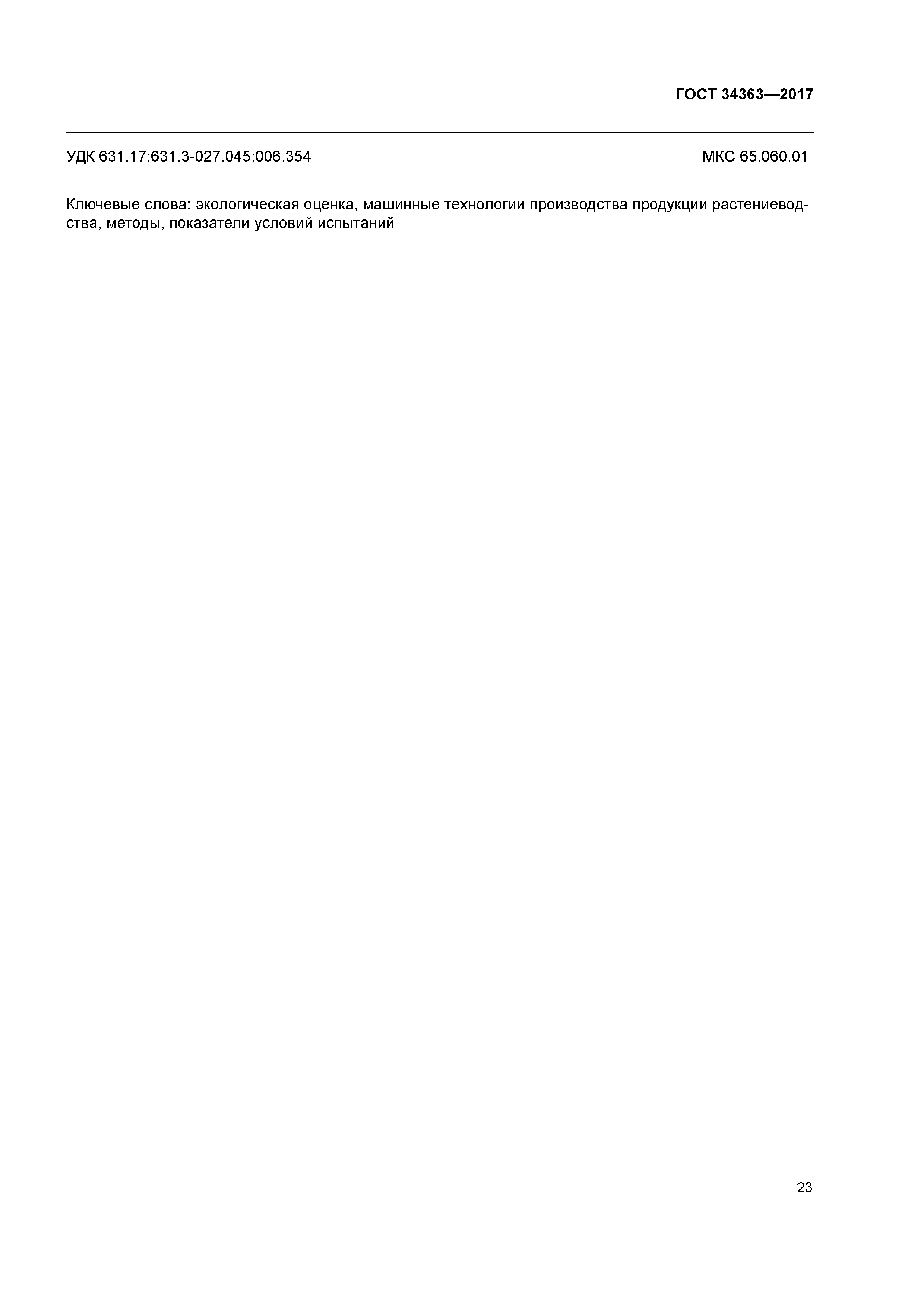 ГОСТ 34363—2017

УДК 631.17:631.3-027.045:006.354

МКС 65.060.01

Ключевые слова: экологическая оценка, машинные технологии производства продукции растениеводства, методы, показатели условий испытаний

23